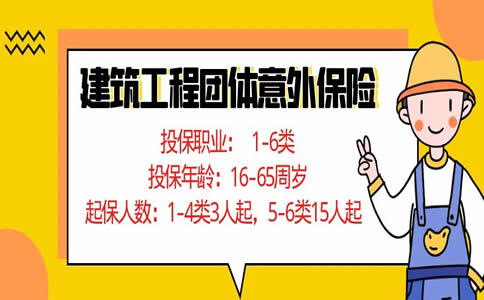 建筑工程团体意外保险

投保职业： 1-6类
投保年龄：16-65周岁
起保人数：1-4类3人起，5-6类15人起